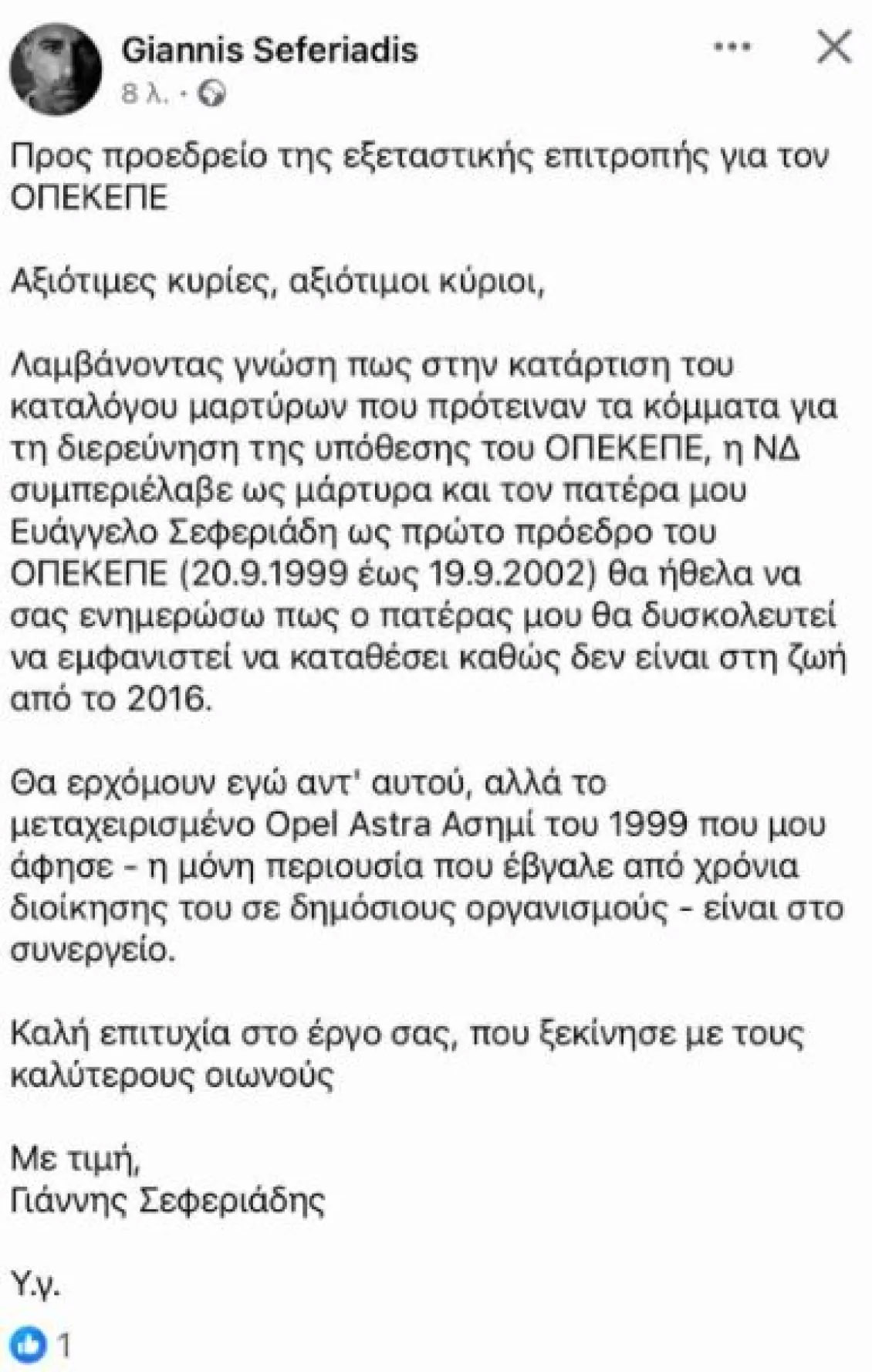 Giannis Seferiadis
8 λ. ·

Προς προεδρείο της εξεταστικής επιτροπής για τον ΟΠΕΚΕΠΕ

Αξιότιμες κυρίες, αξιότιμοι κύριοι,

Λαμβάνοντας γνώση πως στην κατάρτιση του καταλόγου μαρτύρων που πρότειναν τα κόμματα για τη διερεύνηση της υπόθεσης του ΟΠΕΚΕΠΕ, η ΝΔ συμπεριέλαβε ως μάρτυρα και τον πατέρα μου Ευάγγελο Σεφεριάδη ως πρώτο πρόεδρο του ΟΠΕΚΕΠΕ (20.9.1999 έως 19.9.2002) θα ήθελα να σας ενημερώσω πως ο πατέρας μου θα δυσκολευτεί να εμφανιστεί να καταθέσει καθώς δεν είναι στη ζωή από το 2016.

Θα ερχόμουν εγώ αντ' αυτού, αλλά το μεταχειρισμένο Opel Astra Ασημί του 1999 που μου άφησε - η μόνη περιουσία που έβγαλε από χρόνια διοίκησης του σε δημόσιους οργανισμούς - είναι στο συνεργείο.

Καλή επιτυχία στο έργο σας, που ξεκίνησε με τους καλύτερους οιωνούς

Με τιμή,
Γιάννης Σεφεριάδης

Υ.γ.

1